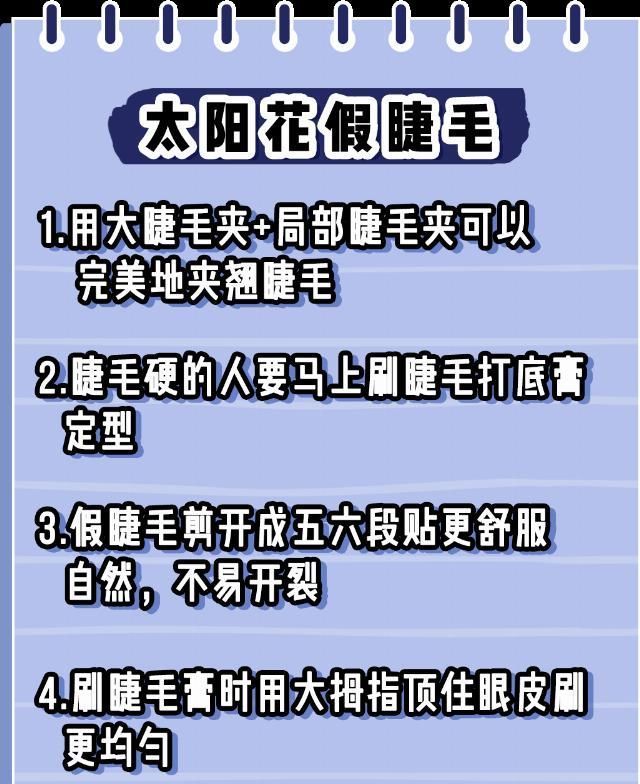 太阳花假睫毛

1.用大睫毛夹+局部睫毛夹可以完美地夹翘睫毛

2.睫毛硬的人要马上刷睫毛打底膏定型

3.假睫毛剪开成五六段贴更舒服自然，不易开裂

4.刷睫毛膏时用大拇指顶住眼皮刷更均匀